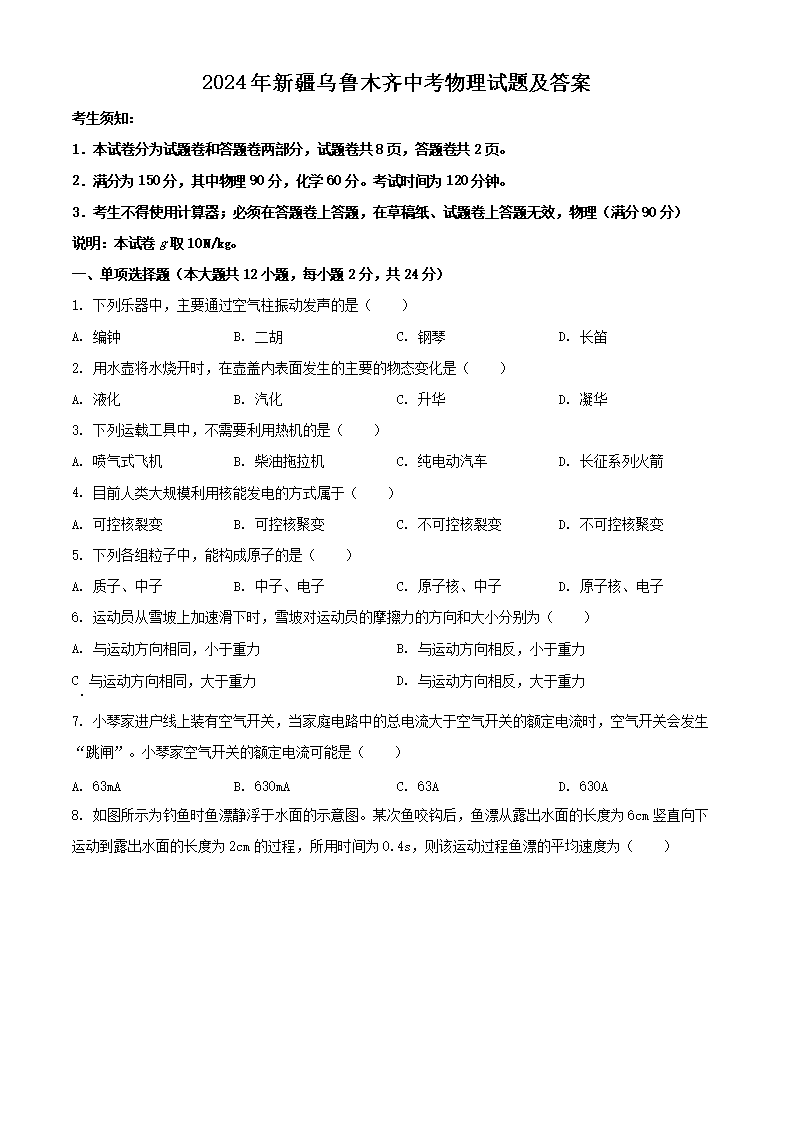 2024年新疆乌鲁木齐中考物理试题及答案

考生须知:

1．本试卷分为试题卷和答题卷两部分，试题卷共8页，答题卷共2页。

2．满分为150分，其中物理90分，化学60分。考试时间为120分钟。

3．考生不得使用计算器；必须在答题卷上答题，在草稿纸、试题卷上答题无效，物理（满分90分）

说明：本试卷 $g$ 取10N/kg。

一、单项选择题（本大题共12小题，每小题2分，共24分）

1. 下列乐器中，主要通过空气柱振动发声的是（　　）

A. 编钟　B. 二胡　C. 钢琴　D. 长笛

2. 用水壶将水烧开时，在壶盖内表面发生的主要的物态变化是（　　）

A. 液化　B. 汽化　C. 升华　D. 凝华

3. 下列运载工具中，不需要利用热机的是（　　）

A. 喷气式飞机　B. 柴油拖拉机　C. 纯电动汽车　D. 长征系列火箭

4. 目前人类大规模利用核能发电的方式属于（　　）

A. 可控核裂变　B. 可控核聚变　C. 不可控核裂变　D. 不可控核聚变

5. 下列各组粒子中，能构成原子的是（　　）

A. 质子、中子　B. 中子、电子　C. 原子核、中子　D. 原子核、电子

6. 运动员从雪坡上加速滑下时，雪坡对运动员的摩擦力的方向和大小分别为（　　）

A. 与运动方向相同，小于重力　B. 与运动方向相反，小于重力

C. 与运动方向相同，大于重力　D. 与运动方向相反，大于重力

7. 小琴家进户线上装有空气开关，当家庭电路中的总电流大于空气开关的额定电流时，空气开关会发生“跳闸”。小琴家空气开关的额定电流可能是（　　）

A. 63mA　B. 630mA　C. 63A　D. 630A

8. 如图所示为钓鱼时鱼漂静浮于水面的示意图。某次鱼咬钩后，鱼漂从露出水面的长度为6cm竖直向下运动到露出水面的长度为2cm的过程，所用时间为0.4s，则该运动过程鱼漂的平均速度为（　　）